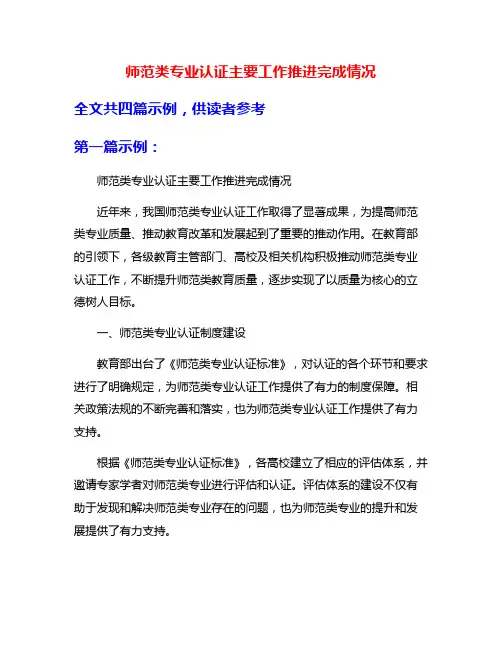 师范类专业认证主要工作推进完成情况

全文共四篇示例，供读者参考

第一篇示例：

师范类专业认证主要工作推进完成情况

近年来，我国师范类专业认证工作取得了显著成果，为提高师范类专业质量、推动教育改革和发展起到了重要的推动作用。在教育部的引领下，各级教育主管部门、高校及相关机构积极推动师范类专业认证工作，不断提升师范类教育质量，逐步实现了以质量为核心的立德树人目标。

一、师范类专业认证制度建设

教育部出台了《师范类专业认证标准》，对认证的各个环节和要求进行了明确规定，为师范类专业认证工作提供了有力的制度保障。相关政策法规的不断完善和落实，也为师范类专业认证工作提供了有力支持。

根据《师范类专业认证标准》，各高校建立了相应的评估体系，并邀请专家学者对师范类专业进行评估和认证。评估体系的建设不仅有助于发现和解决师范类专业存在的问题，也为师范类专业的提升和发展提供了有力支持。